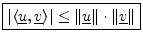 $|\langle \underline{u}, \underline{v} \rangle| \leq \|\underline{u}\| \cdot \|\underline{v}\|$